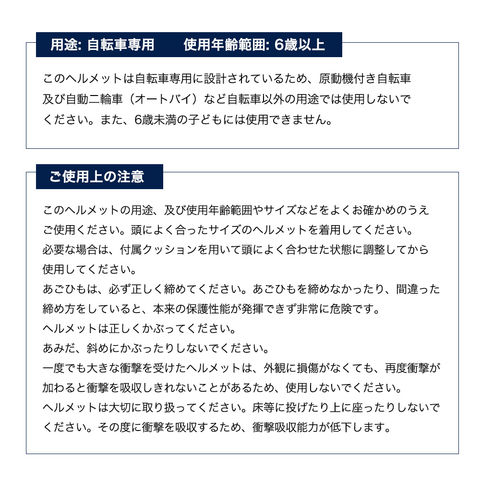 用途: 自転車専用 使用年齢範囲: 6歳以上

このヘルメットは自転車専用に設計されているため、原動機付き自転車及び自動二輪車（オートバイ）など自転車以外の用途では使用しないでください。また、6歳未満の子どもには使用できません。

ご使用上の注意

このヘルメットの用途、及び使用年齢範囲やサイズなどをよくお確かめのうえご使用ください。頭によく合ったサイズのヘルメットを着用してください。
必要な場合は、付属クッションを用いて頭によく合わせた状態に調整してから使用してください。
あごひもは、必ず正しく締めてください。あごひもを締めなかったり、間違った締め方をしていると、本来の保護性能が発揮できず非常に危険です。
ヘルメットは正しくかぶってください。
あみだ、斜めにかぶったりしないでください。
一度でも大きな衝撃を受けたヘルメットは、外観に損傷がなくても、再度衝撃が加わると衝撃を吸収しきれないことがあるため、使用しないでください。
ヘルメットは大切に取り扱ってください。床等に投げたり上に座ったりしないでください。その度に衝撃を吸収するため、衝撃吸収能力が低下します。